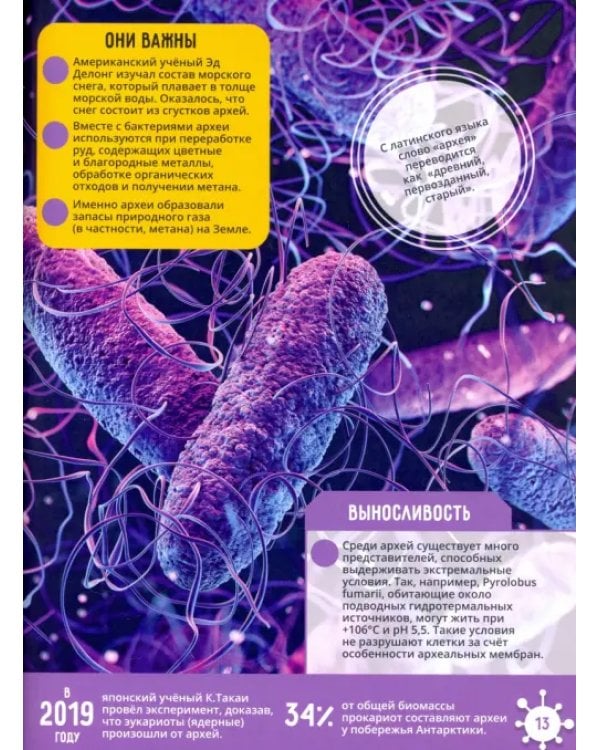 ОНИ ВАЖНЫ

Американский учёный Эд Делонг изучал состав морского снега, который плавает в толще морской воды. Оказалось, что снег состоит из сгустков архей.

Вместе с бактериями археи используются при переработке руд, содержащих цветные и благородные металлы, обработке органических отходов и получении метана.

Именно археи образовали запасы природного газа (в частности, метана) на Земле.

С латинского языка слово «архея» переводится как «древний, первозданный, старый».

ВЫНОСЛИВОСТЬ

Среди архей существует много представителей, способных выдерживать экстремальные условия. Так, например, Pyrolobus fumarii, обитающие около подводных гидротермальных источников, могут жить при +106°C и pH 5,5. Такие условия не разрушают клетки за счёт особенности археальных мембран.

В 2019 ГОДУ

японский учёный К.Такаи провёл эксперимент, доказав, что эукариоты (ядерные) произошли от архей.

34%

от общей биомассы прокариот составляют археи у побережья Антарктики.

13